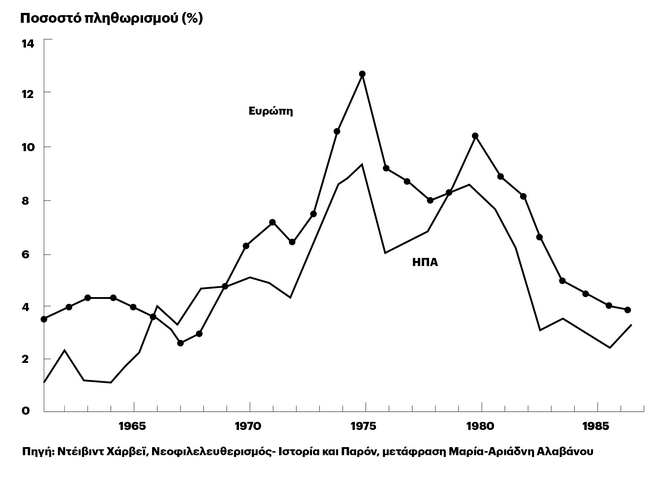 Ποσοστό πληθωρισμού (%)

14
12
10
8
6
4
2
0

Ευρώπη

ΗΠΑ

1965
1970
1975
1980
1985

Πηγή: Ντέιβιντ Χάρβεϊ, Νεοφιλελευθερισμός- Ιστορία και Παρόν, μετάφραση Μαρία-Αριάδνη Αλαβάνου